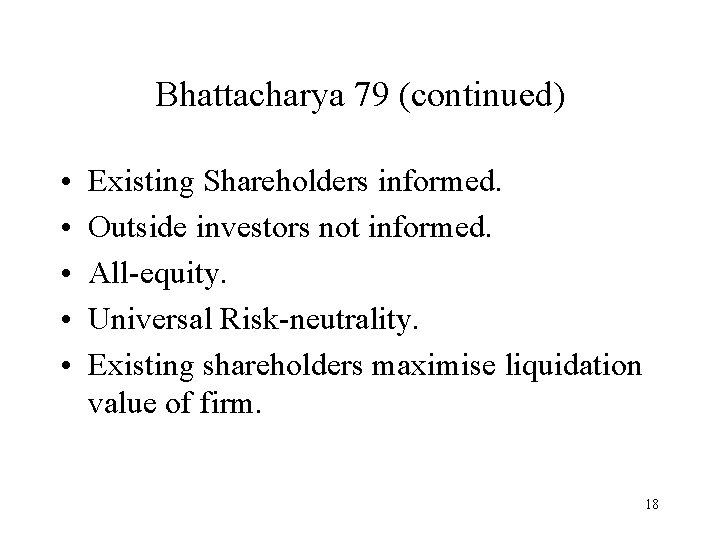 Bhattacharya 79 (continued)

• Existing Shareholders informed.
• Outside investors not informed.
• All-equity.
• Universal Risk-neutrality.
• Existing shareholders maximise liquidation value of firm.

18